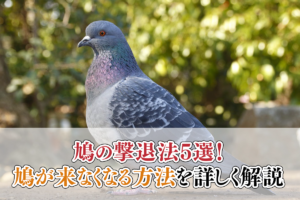 鳩の撃退法5選！
鳩が来なくなる方法を詳しく解説